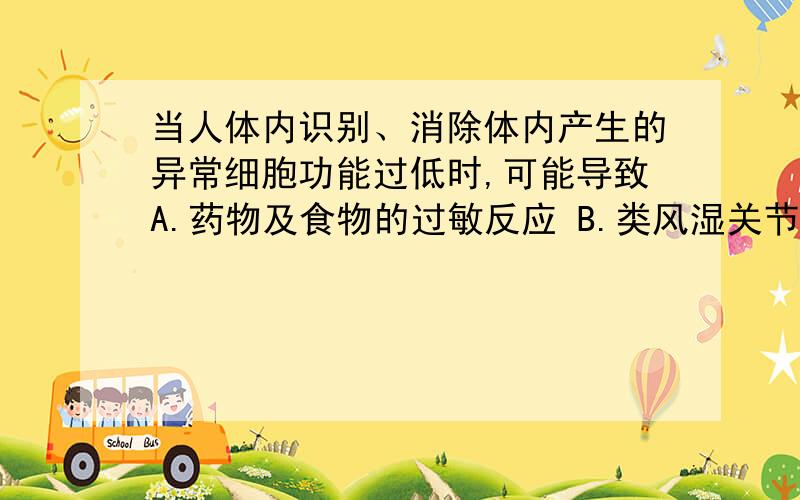 当人体内识别、消除体内产生的异常细胞功能过低时,可能导致 A.药物及食物的过敏反应 B.类风湿关节

School Bus